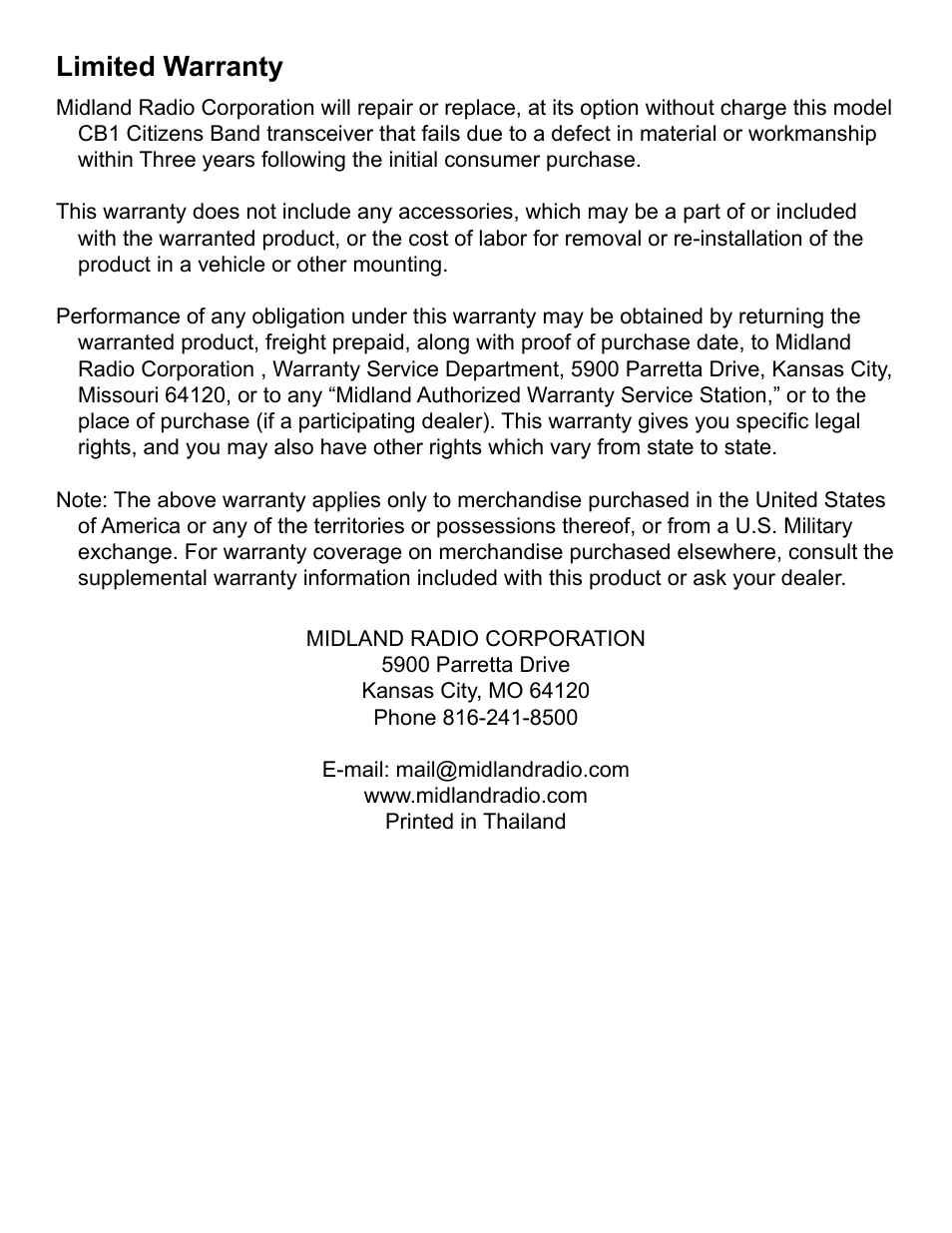 Limited Warranty

Midland Radio Corporation will repair or replace, at its option without charge this model CB1 Citizens Band transceiver that fails due to a defect in material or workmanship within Three years following the initial consumer purchase.

This warranty does not include any accessories, which may be a part of or included with the warranted product, or the cost of labor for removal or re-installation of the product in a vehicle or other mounting.

Performance of any obligation under this warranty may be obtained by returning the warranted product, freight prepaid, along with proof of purchase date, to Midland Radio Corporation , Warranty Service Department, 5900 Parretta Drive, Kansas City, Missouri 64120, or to any “Midland Authorized Warranty Service Station,” or to the place of purchase (if a participating dealer). This warranty gives you specific legal rights, and you may also have other rights which vary from state to state.

Note: The above warranty applies only to merchandise purchased in the United States of America or any of the territories or possessions thereof, or from a U.S. Military exchange. For warranty coverage on merchandise purchased elsewhere, consult the supplemental warranty information included with this product or ask your dealer.

MIDLAND RADIO CORPORATION
5900 Parretta Drive
Kansas City, MO 64120
Phone 816-241-8500

E-mail: mail@midlandradio.com
www.midlandradio.com
Printed in Thailand